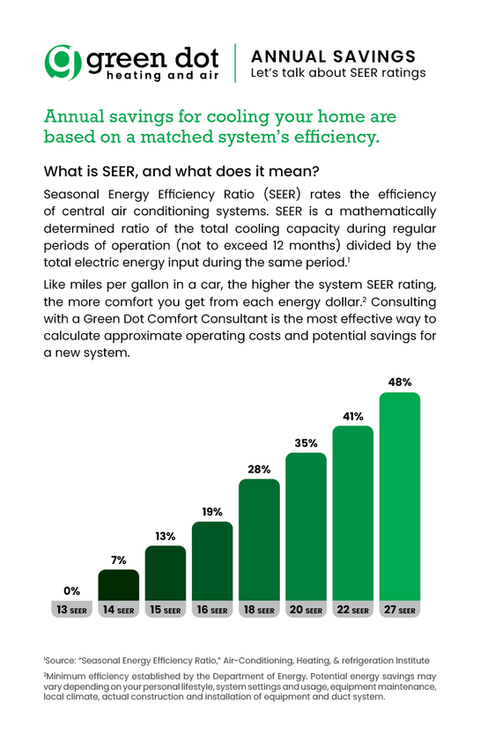 green dot
heating and air

ANNUAL SAVINGS
Let's talk about SEER ratings

Annual savings for cooling your home are based on a matched system's efficiency.

What is SEER, and what does it mean?

Seasonal Energy Efficiency Ratio (SEER) rates the efficiency of central air conditioning systems. SEER is a mathematically determined ratio of the total cooling capacity during regular periods of operation (not to exceed 12 months) divided by the total electric energy input during the same period.$^{1}$

Like miles per gallon in a car, the higher the system SEER rating, the more comfort you get from each energy dollar.$^{2}$ Consulting with a Green Dot Comfort Consultant is the most effective way to calculate approximate operating costs and potential savings for a new system.

0%
7%
13%
19%
28%
35%
41%
48%

13 SEER
14 SEER
15 SEER
16 SEER
18 SEER
20 SEER
22 SEER
27 SEER

$^{1}$Source: "Seasonal Energy Efficiency Ratio," Air-Conditioning, Heating, & refrigeration Institute

$^{2}$Minimum efficiency established by the Department of Energy. Potential energy savings may vary depending on your personal lifestyle, system settings and usage, equipment maintenance, local climate, actual construction and installation of equipment and duct system.